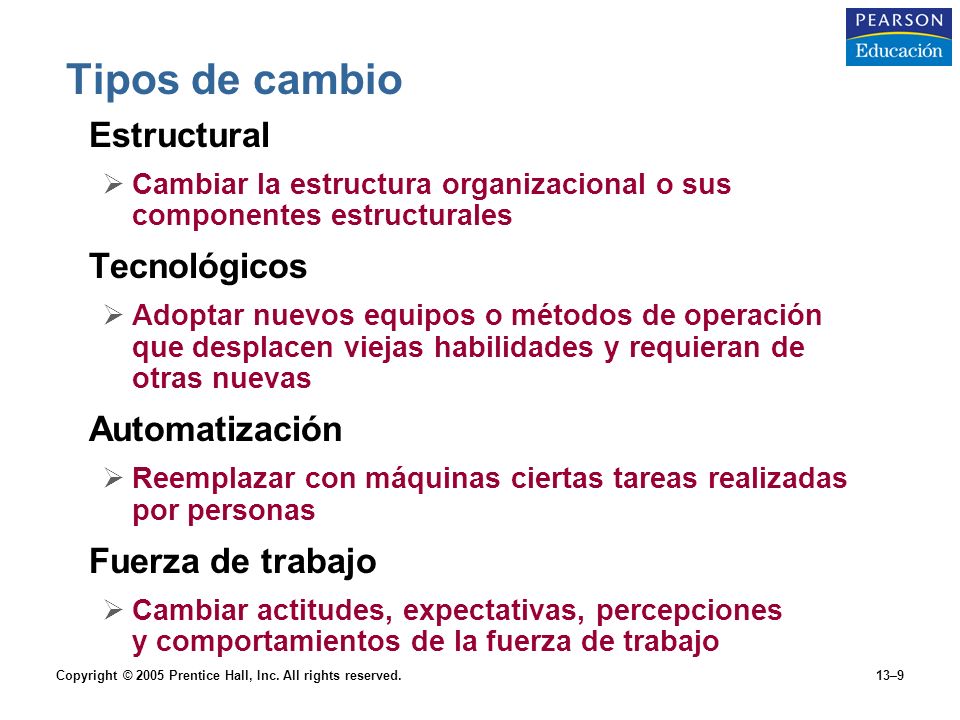 PEARSON
Educación

Tipos de cambio

Estructural

➢ Cambiar la estructura organizacional o sus componentes estructurales

Tecnológicos

➢ Adoptar nuevos equipos o métodos de operación que desplacen viejas habilidades y requieran de otras nuevas

Automatización

➢ Reemplazar con máquinas ciertas tareas realizadas por personas

Fuerza de trabajo

➢ Cambiar actitudes, expectativas, percepciones y comportamientos de la fuerza de trabajo

Copyright © 2005 Prentice Hall, Inc. All rights reserved.

13–9